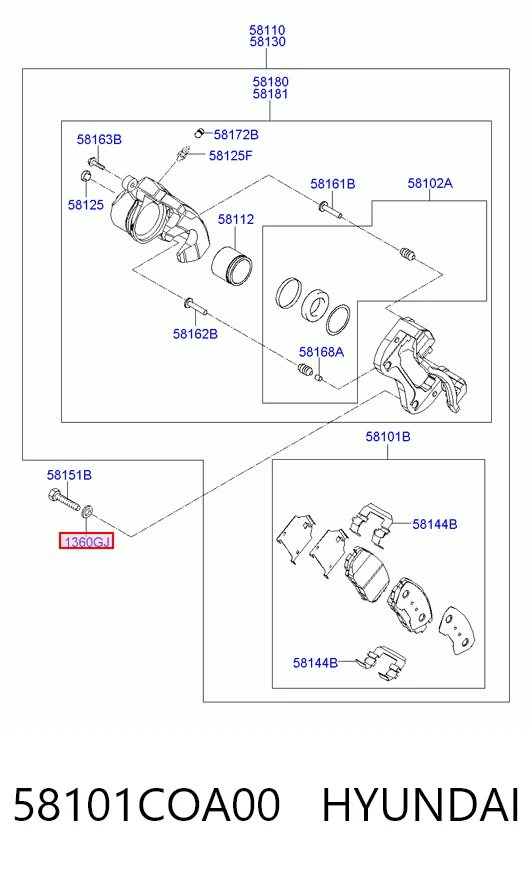 58110
58130

58180
58181

58163B
58172B
58125F
58125
58161B
58102A
58112
58162B
58168A

58101B
58151B
1360GJ
58144B
58144B

58101COA00 HYUNDAI